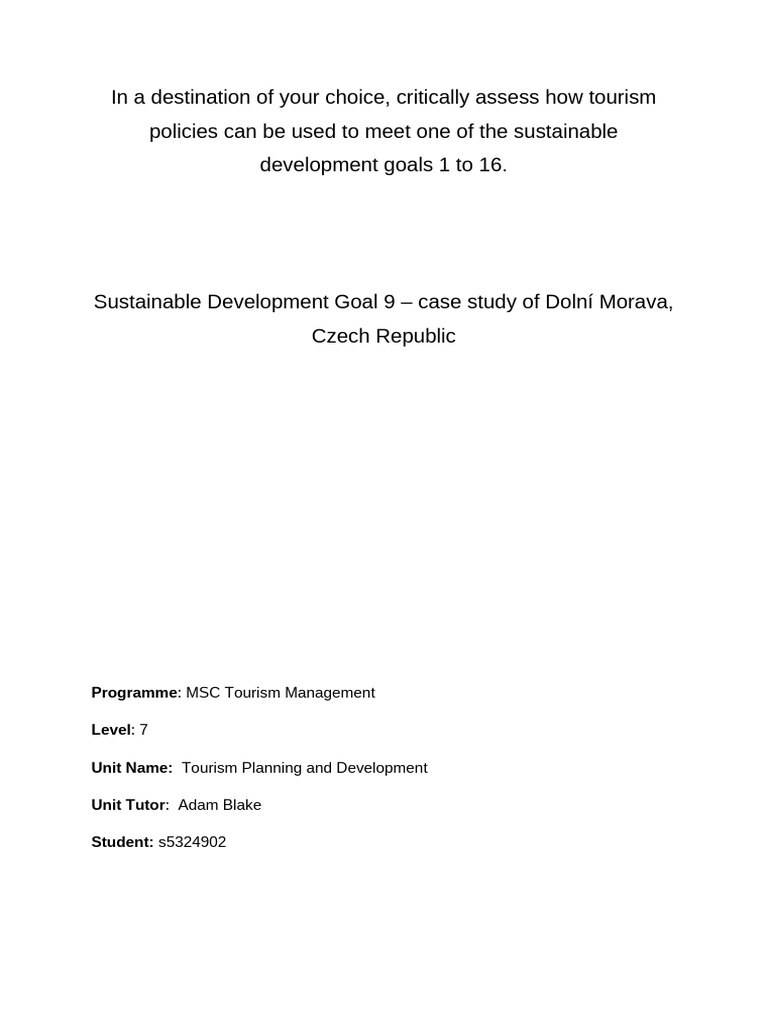 In a destination of your choice, critically assess how tourism policies can be used to meet one of the sustainable development goals 1 to 16.

Sustainable Development Goal 9 – case study of Dolní Morava, Czech Republic

Programme: MSC Tourism Management

Level: 7

Unit Name: Tourism Planning and Development

Unit Tutor: Adam Blake

Student: s5324902